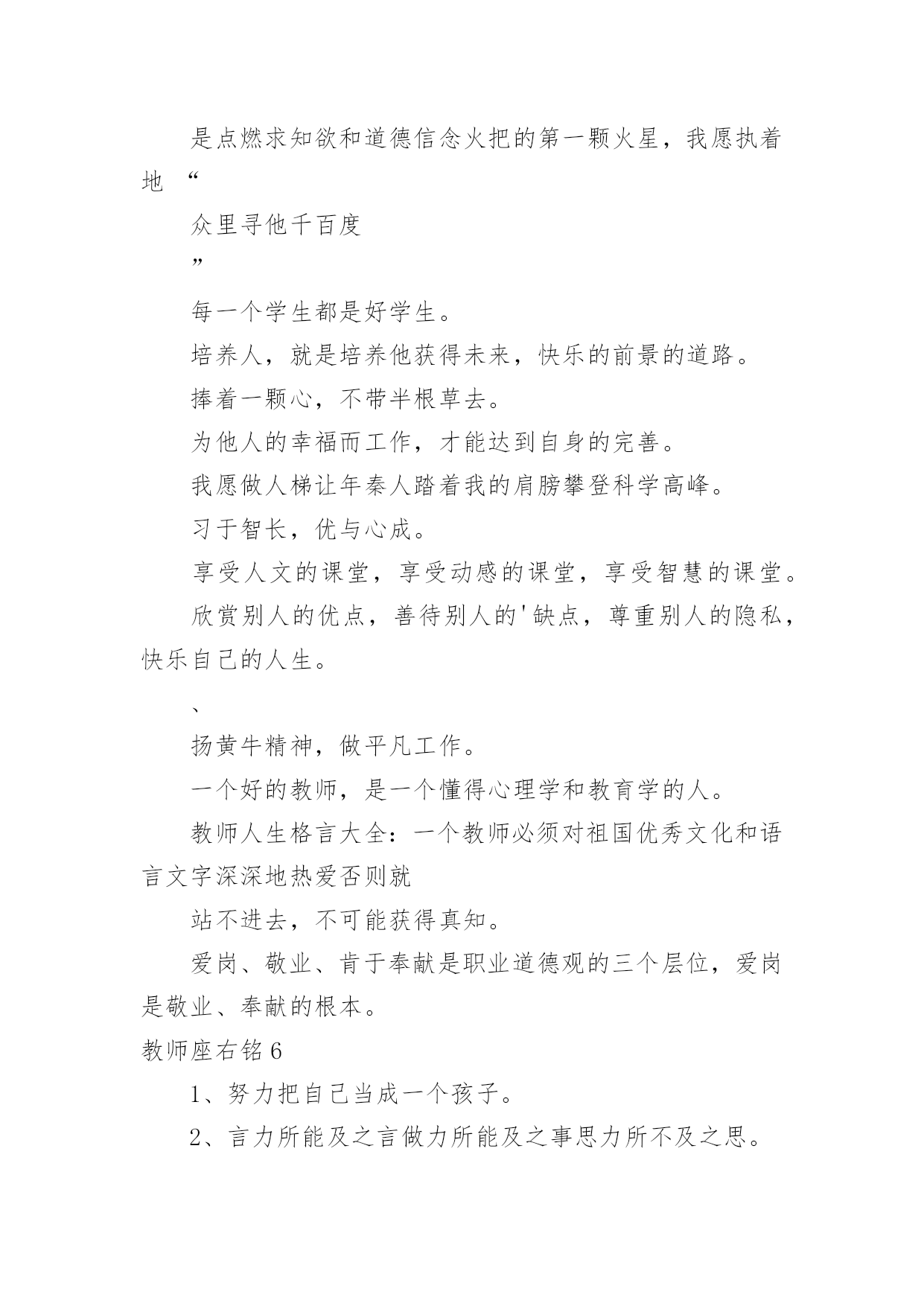 是点燃求知欲和道德信念火把的第一颗火星，我愿执着地 “

众里寻他千百度

”

每一个学生都是好学生。

培养人，就是培养他获得未来，快乐的前景的道路。

捧着一颗心，不带半根草去。

为他人的幸福而工作，才能达到自身的完善。

我愿做人梯让年秦人踏着我的肩膀攀登科学高峰。

习于智长，优与心成。

享受人文的课堂，享受动感的课堂，享受智慧的课堂。

欣赏别人的优点，善待别人的'缺点，尊重别人的隐私，快乐自己的人生。

、

扬黄牛精神，做平凡工作。

一个好的教师，是一个懂得心理学和教育学的人。

教师人生格言大全：一个教师必须对祖国优秀文化和语言文字深深地热爱否则就

站不进去，不可能获得真知。

爱岗、敬业、肯于奉献是职业道德观的三个层位，爱岗是敬业、奉献的根本。

教师座右铭 6

1、努力把自己当成一个孩子。

2、言力所能及之言做力所能及之事思力所不及之思。